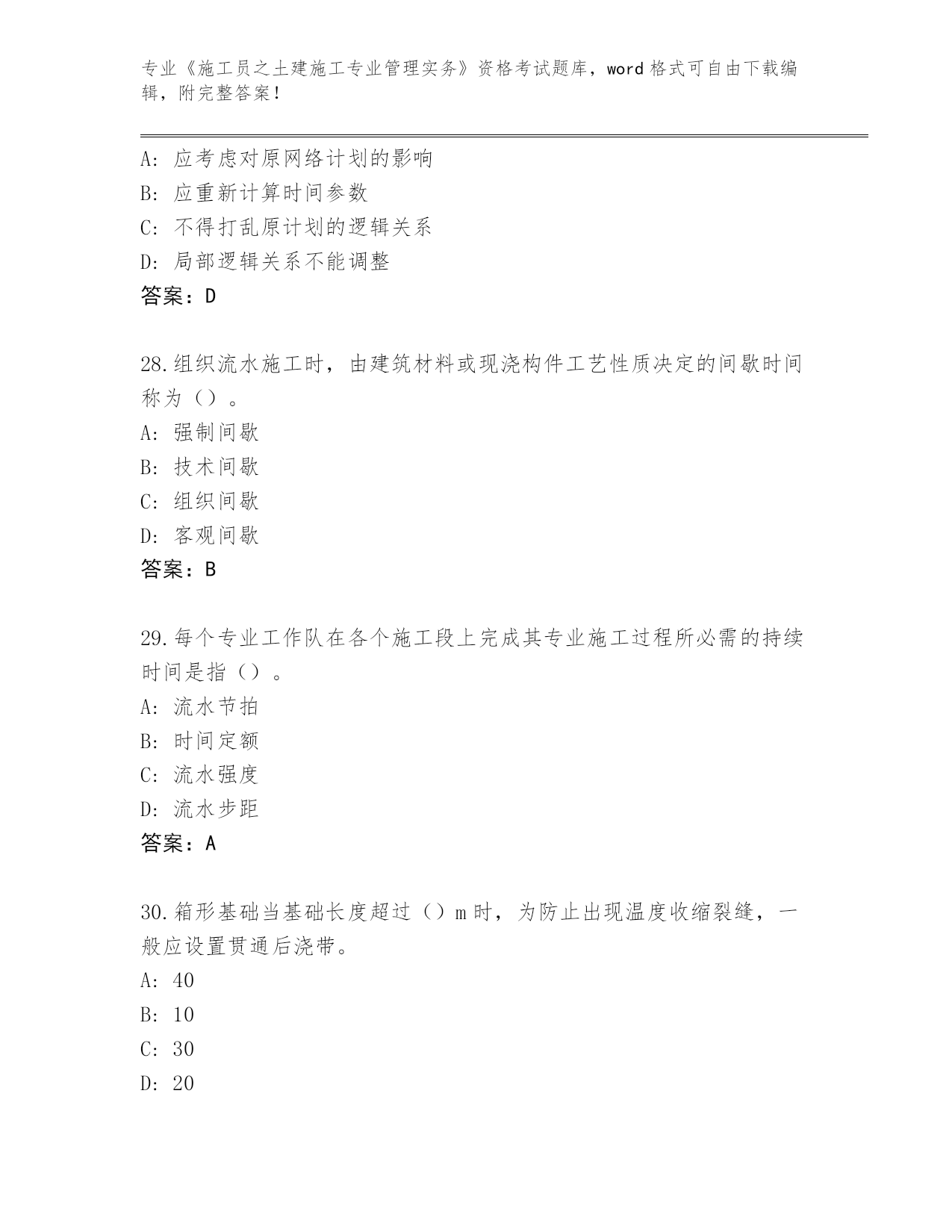 专业《施工员之土建施工专业管理实务》资格考试题库，word 格式可自由下载编辑，附完整答案！

A: 应考虑对原网络计划的影响
B: 应重新计算时间参数
C: 不得打乱原计划的逻辑关系
D: 局部逻辑关系不能调整
答案：D

28.组织流水施工时，由建筑材料或现浇构件工艺性质决定的间歇时间称为（）。
A: 强制间歇
B: 技术间歇
C: 组织间歇
D: 客观间歇
答案：B

29.每个专业工作队在各个施工段上完成其专业施工过程所必需的持续时间是指（）。
A: 流水节拍
B: 时间定额
C: 流水强度
D: 流水步距
答案：A

30.箱形基础当基础长度超过（）m 时，为防止出现温度收缩裂缝，一般应设置贯通后浇带。
A: 40
B: 10
C: 30
D: 20